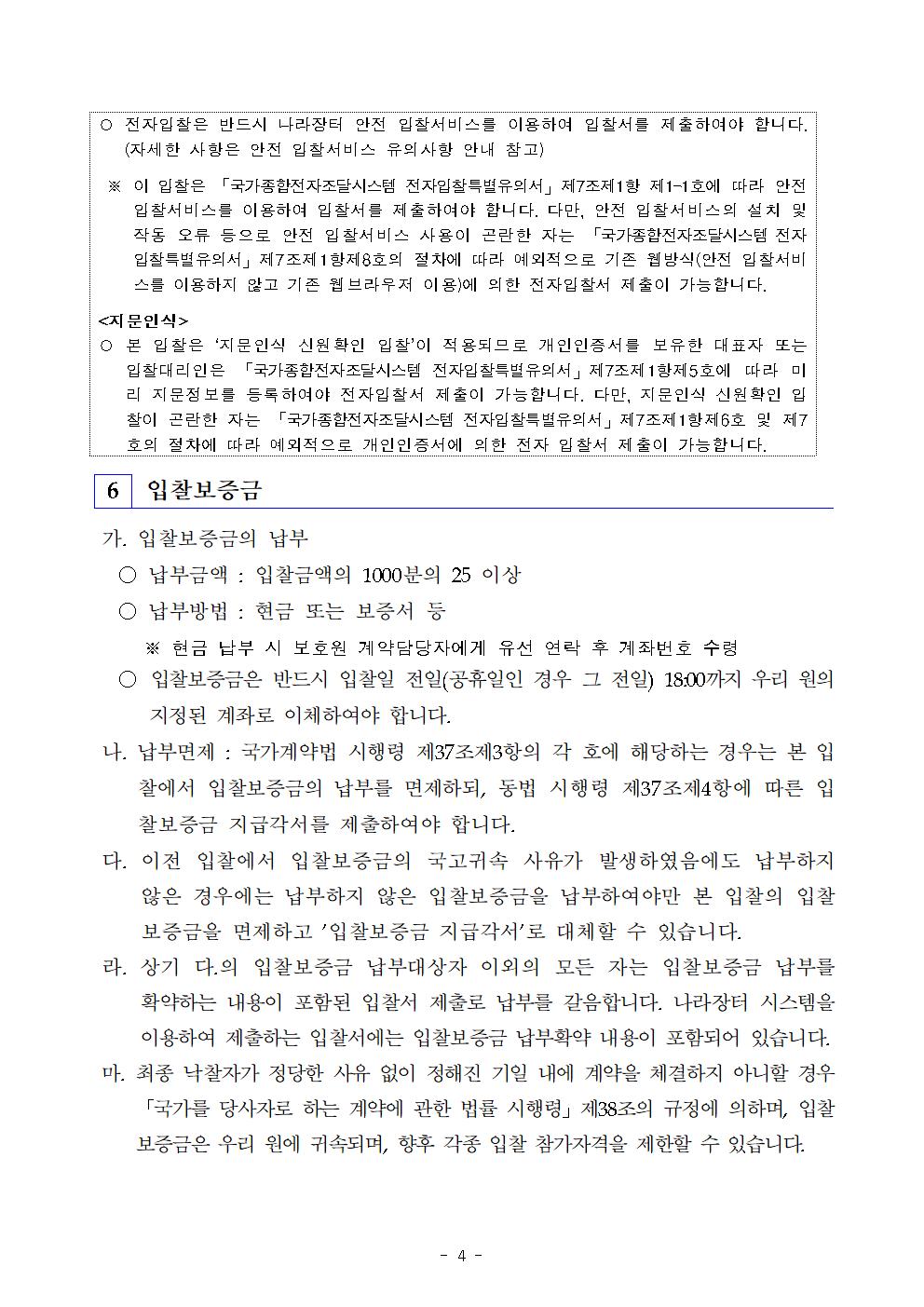 ○ 전자입찰은 반드시 나라장터 안전 입찰서비스를 이용하여 입찰서를 제출하여야 합니다. (자세한 사항은 안전 입찰서비스 유의사항 안내 참고)

※ 이 입찰은 「국가종합전자조달시스템 전자입찰특별유의서」 제7조제1항 제1-1호에 따라 안전 입찰서비스를 이용하여 입찰서를 제출하여야 합니다. 다만, 안전 입찰서비스의 설치 및 작동 오류 등으로 안전 입찰서비스 사용이 곤란한 자는 「국가종합전자조달시스템 전자입찰특별유의서」 제7조제1항제8호의 절차에 따라 예외적으로 기존 웹방식(안전 입찰서비스를 이용하지 않고 기존 웹브라우저 이용)에 의한 전자입찰서 제출이 가능합니다.

<지문인식>
○ 본 입찰은 '지문인식 신원확인 입찰'이 적용되므로 개인인증서를 보유한 대표자 또는 입찰대리인은 「국가종합전자조달시스템 전자입찰특별유의서」 제7조제1항제5호에 따라 미리 지문정보를 등록하여야 전자입찰서 제출이 가능합니다. 다만, 지문인식 신원확인 입찰이 곤란한 자는 「국가종합전자조달시스템 전자입찰특별유의서」 제7조제1항제6호 및 제7호의 절차에 따라 예외적으로 개인인증서에 의한 전자 입찰서 제출이 가능합니다.

6 입찰보증금

가. 입찰보증금의 납부
○ 납부금액 : 입찰금액의 1000분의 25 이상
○ 납부방법 : 현금 또는 보증서 등
※ 현금 납부 시 보호원 계약담당자에게 유선 연락 후 계좌번호 수령
○ 입찰보증금은 반드시 입찰일 전일(공휴일인 경우 그 전일) 18:00까지 우리 원의 지정된 계좌로 이체하여야 합니다.
나. 납부면제 : 국가계약법 시행령 제37조제3항의 각 호에 해당하는 경우는 본 입찰에서 입찰보증금의 납부를 면제하되, 동법 시행령 제37조제4항에 따른 입찰보증금 지급각서를 제출하여야 합니다.
다. 이전 입찰에서 입찰보증금의 국고귀속 사유가 발생하였음에도 납부하지 않은 경우에는 납부하지 않은 입찰보증금을 납부하여야만 본 입찰의 입찰보증금을 면제하고 '입찰보증금 지급각서'로 대체할 수 있습니다.
라. 상기 다.의 입찰보증금 납부대상자 이외의 모든 자는 입찰보증금 납부를 확약하는 내용이 포함된 입찰서 제출로 납부를 갈음합니다. 나라장터 시스템을 이용하여 제출하는 입찰서에는 입찰보증금 납부확약 내용이 포함되어 있습니다.
마. 최종 낙찰자가 정당한 사유 없이 정해진 기일 내에 계약을 체결하지 아니할 경우 「국가를 당사자로 하는 계약에 관한 법률 시행령」 제38조의 규정에 의하며, 입찰보증금은 우리 원에 귀속되며, 향후 각종 입찰 참가자격을 제한할 수 있습니다.

- 4 -